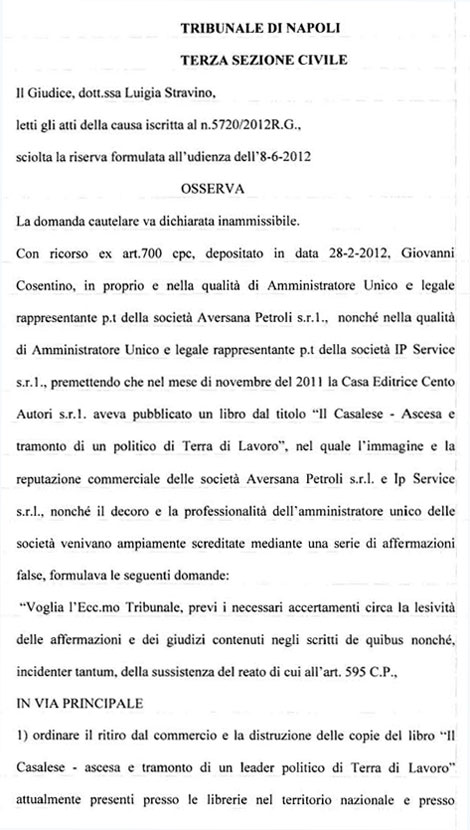 TRIBUNALE DI NAPOLI

TERZA SEZIONE CIVILE

Il Giudice, dott.ssa Luigia Stravino,

letti gli atti della causa iscritta al n.5720/2012R.G.,

sciolta la riserva formulata all'udienza dell'8-6-2012

OSSERVA

La domanda cautelare va dichiarata inammissibile.

Con ricorso ex art.700 cpc, depositato in data 28-2-2012, Giovanni Cosentino, in proprio e nella qualità di Amministratore Unico e legale rappresentante p.t della società Aversana Petroli s.r.l., nonché nella qualità di Amministratore Unico e legale rappresentante p.t della società IP Service s.r.l., premettendo che nel mese di novembre del 2011 la Casa Editrice Cento Autori s.r.l. aveva pubblicato un libro dal titolo "Il Casalese - Ascesa e tramonto di un politico di Terra di Lavoro", nel quale l'immagine e la reputazione commerciale delle società Aversana Petroli s.r.l. e Ip Service s.r.l., nonché il decoro e la professionalità dell'amministratore unico delle società venivano ampiamente screditate mediante una serie di affermazioni false, formulava le seguenti domande:

"Voglia l'Ecc.mo Tribunale, previ i necessari accertamenti circa la lesività delle affermazioni e dei giudizi contenuti negli scritti de quibus nonché, incidenter tantum, della sussistenza del reato di cui all'art. 595 C.P.,

IN VIA PRINCIPALE

1) ordinare il ritiro dal commercio e la distruzione delle copie del libro "Il Casalese - ascesa e tramonto di un leader politico di Terra di Lavoro" attualmente presenti presso le librerie nel territorio nazionale e presso